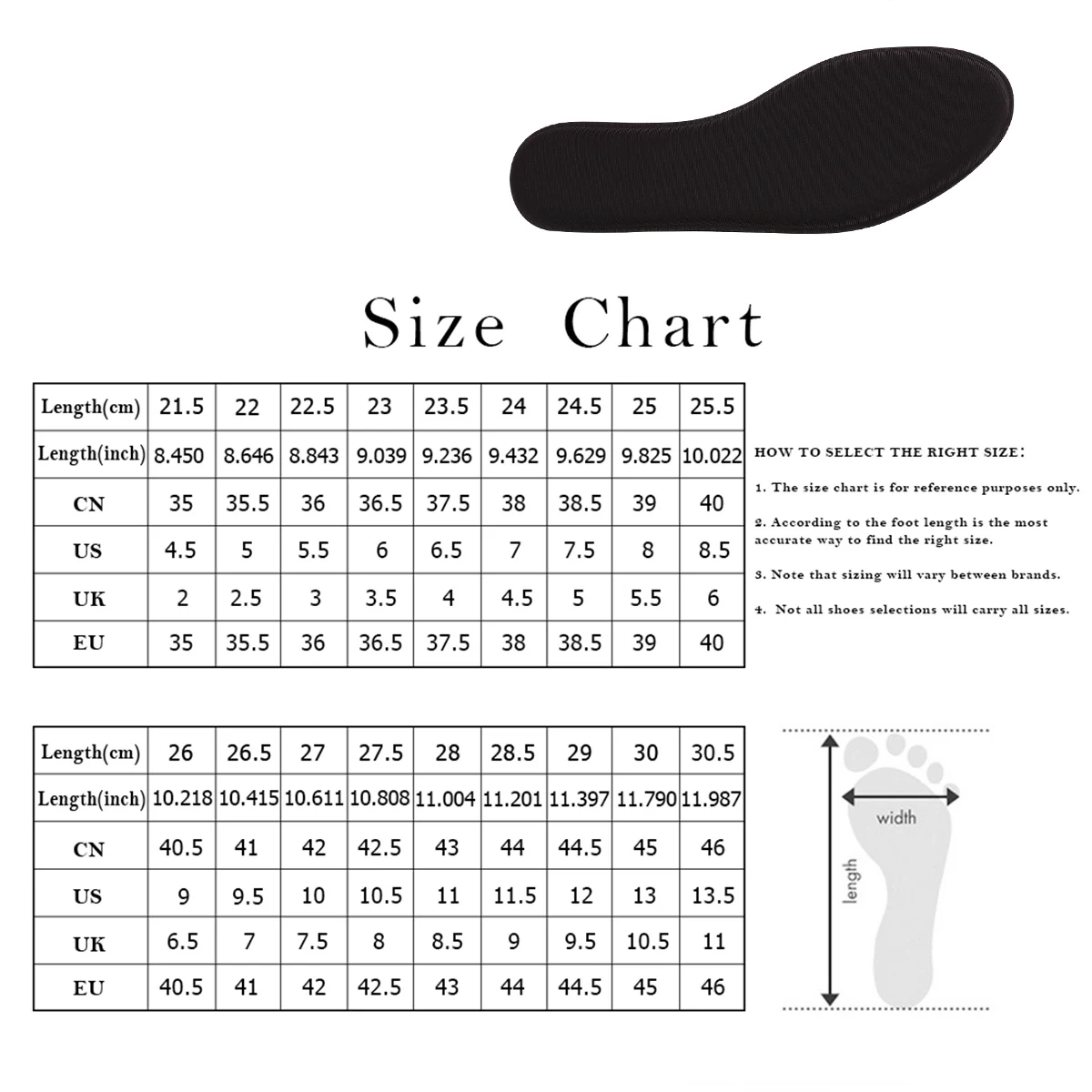 Size Chart

| Length(cm) | 21.5 | 22 | 22.5 | 23 | 23.5 | 24 | 24.5 | 25 | 25.5 |
|---|---|---|---|---|---|---|---|---|---|
| Length(inch) | 8.450 | 8.646 | 8.843 | 9.039 | 9.236 | 9.432 | 9.629 | 9.825 | 10.022 |
| CN | 35 | 35.5 | 36 | 36.5 | 37.5 | 38 | 38.5 | 39 | 40 |
| US | 4.5 | 5 | 5.5 | 6 | 6.5 | 7 | 7.5 | 8 | 8.5 |
| UK | 2 | 2.5 | 3 | 3.5 | 4 | 4.5 | 5 | 5.5 | 6 |
| EU | 35 | 35.5 | 36 | 36.5 | 37.5 | 38 | 38.5 | 39 | 40 |

HOW TO SELECT THE RIGHT SIZE:

1. The size chart is for reference purposes only.

2. According to the foot length is the most accurate way to find the right size.

3. Note that sizing will vary between brands.

4. Not all shoes selections will carry all sizes.

| Length(cm) | 26 | 26.5 | 27 | 27.5 | 28 | 28.5 | 29 | 30 | 30.5 |
|---|---|---|---|---|---|---|---|---|---|
| Length(inch) | 10.218 | 10.415 | 10.611 | 10.808 | 11.004 | 11.201 | 11.397 | 11.790 | 11.987 |
| CN | 40.5 | 41 | 42 | 42.5 | 43 | 44 | 44.5 | 45 | 46 |
| US | 9 | 9.5 | 10 | 10.5 | 11 | 11.5 | 12 | 13 | 13.5 |
| UK | 6.5 | 7 | 7.5 | 8 | 8.5 | 9 | 9.5 | 10.5 | 11 |
| EU | 40.5 | 41 | 42 | 42.5 | 43 | 44 | 44.5 | 45 | 46 |

width
length